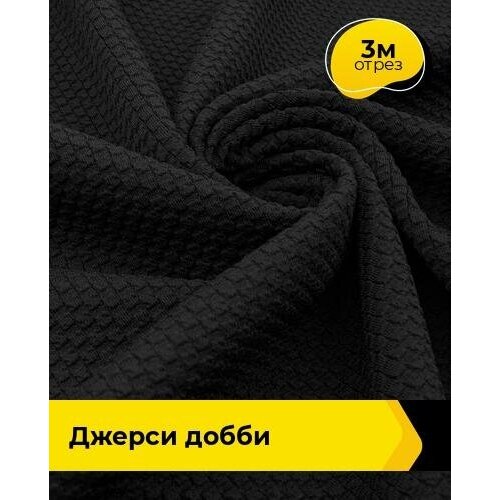 3м
отрез

Джерси добби